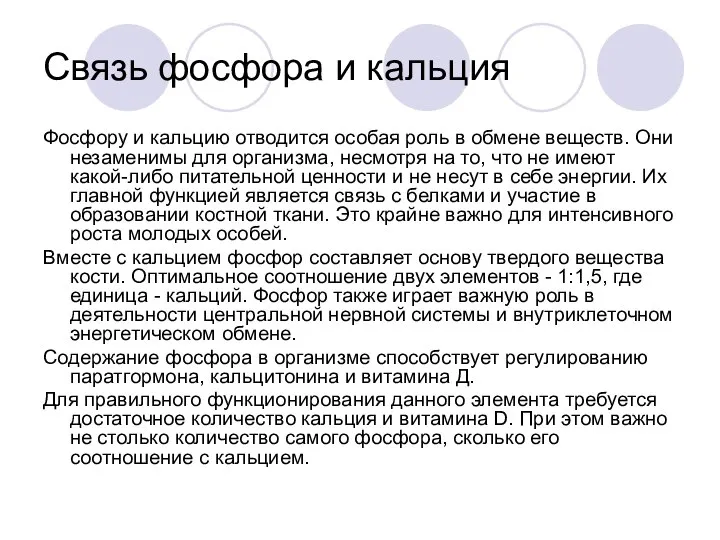 Связь фосфора и кальция

Фосфору и кальцию отводится особая роль в обмене веществ. Они незаменимы для организма, несмотря на то, что не имеют какой-либо питательной ценности и не несут в себе энергии. Их главной функцией является связь с белками и участие в образовании костной ткани. Это крайне важно для интенсивного роста молодых особей.

Вместе с кальцием фосфор составляет основу твердого вещества кости. Оптимальное соотношение двух элементов - 1:1,5, где единица - кальций. Фосфор также играет важную роль в деятельности центральной нервной системы и внутриклеточном энергетическом обмене.

Содержание фосфора в организме способствует регулированию паратгормона, кальцитонина и витамина Д.

Для правильного функционирования данного элемента требуется достаточное количество кальция и витамина D. При этом важно не столько количество самого фосфора, сколько его соотношение с кальцием.